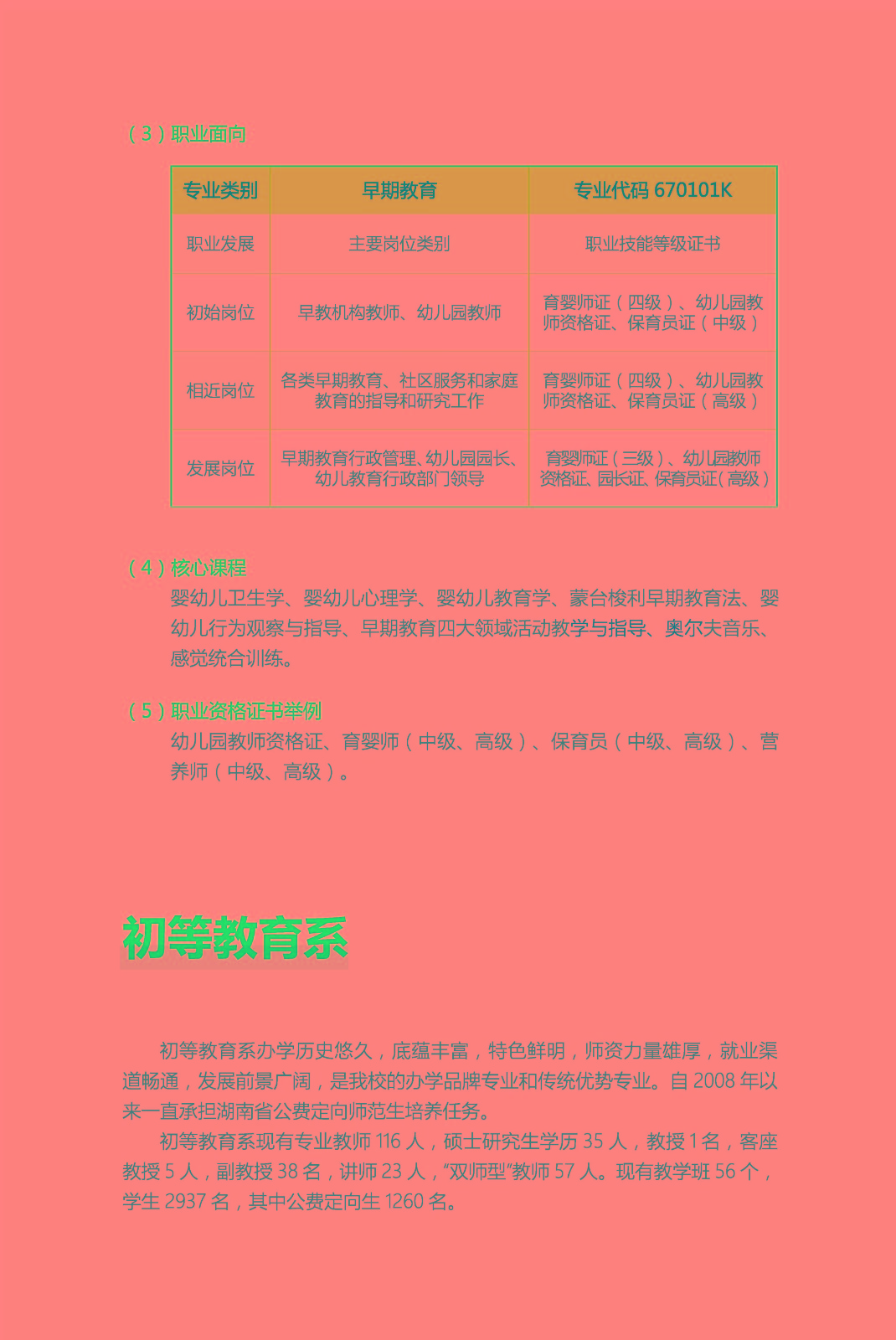 （3）职业面向

| 专业类别 | 早期教育 | 专业代码 670101K |
|---|---|---|
| 职业发展 | 主要岗位类别 | 职业技能等级证书 |
| 初始岗位 | 早教机构教师、幼儿园教师 | 育婴师证（四级）、幼儿园教师资格证、保育员证（中级） |
| 相近岗位 | 各类早期教育、社区服务和家庭教育的指导和研究工作 | 育婴师证（四级）、幼儿园教师资格证、保育员证（高级） |
| 发展岗位 | 早期教育行政管理、幼儿园园长、幼儿教育行政部门领导 | 育婴师证（三级）、幼儿园教师资格证、园长证、保育员证(高级) |

（4）核心课程
婴幼儿卫生学、婴幼儿心理学、婴幼儿教育学、蒙台梭利早期教育法、婴幼儿行为观察与指导、早期教育四大领域活动教学与指导、奥尔夫音乐、感觉统合训练。

（5）职业资格证书举例
幼儿园教师资格证、育婴师（中级、高级）、保育员（中级、高级）、营养师（中级、高级）。

初等教育系

初等教育系办学历史悠久，底蕴丰富，特色鲜明，师资力量雄厚，就业渠道畅通，发展前景广阔，是我校的办学品牌专业和传统优势专业。自 2008 年以来一直承担湖南省公费定向师范生培养任务。

初等教育系现有专业教师 116 人，硕士研究生学历 35 人，教授 1 名，客座教授 5 人，副教授 38 名，讲师 23 人，“双师型”教师 57 人。现有教学班 56 个，学生 2937 名，其中公费定向生 1260 名。